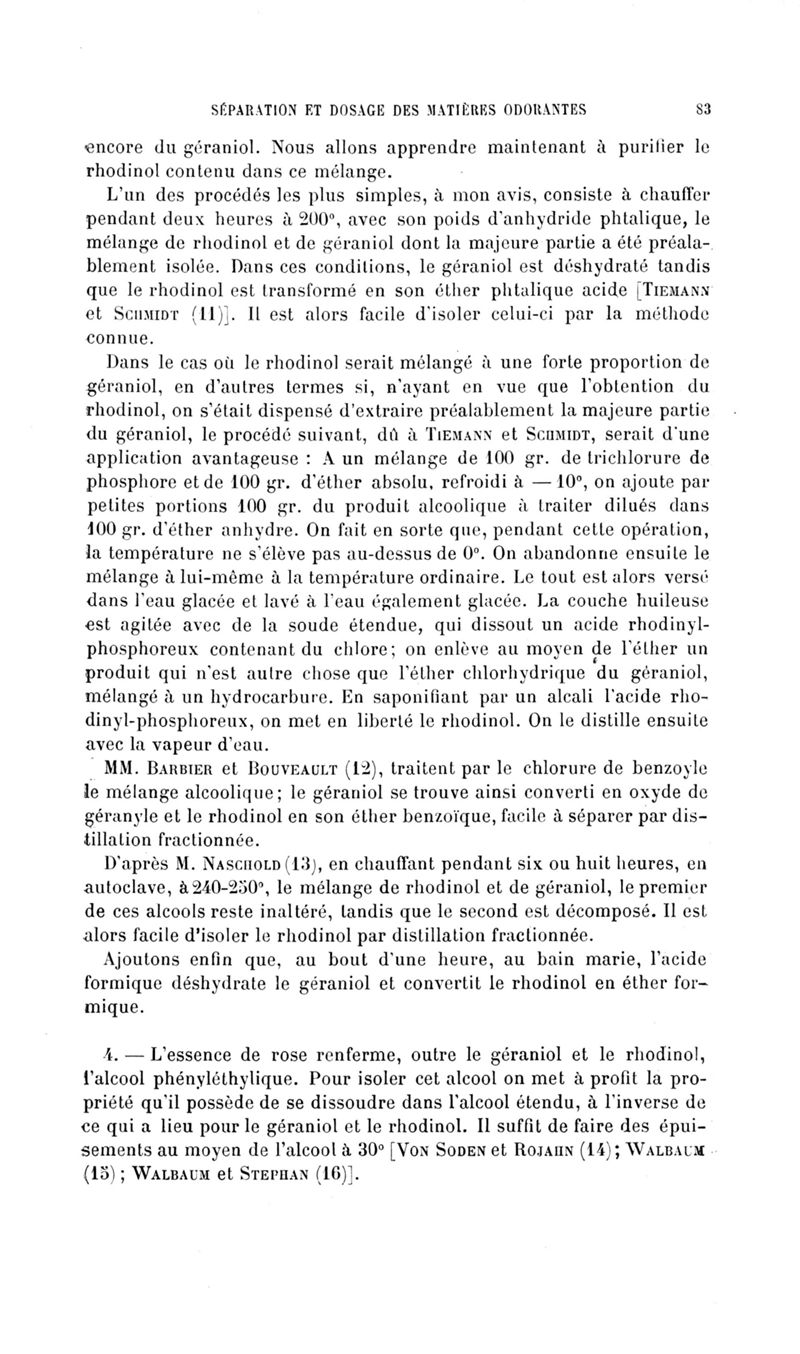 SÉPARATION ET DOSAGE DES MATIÈRES ODORANTES 83

encore du géraniol. Nous allons apprendre maintenant à purifier le rhodinol contenu dans ce mélange.

L'un des procédés les plus simples, à mon avis, consiste à chauffer pendant deux heures à 200°, avec son poids d'anhydride phtalique, le mélange de rhodinol et de géraniol dont la majeure partie a été préalablement isolée. Dans ces conditions, le géraniol est déshydraté tandis que le rhodinol est transformé en son éther phtalique acide [Tiemann et Schmidt (11)]. Il est alors facile d'isoler celui-ci par la méthode connue.

Dans le cas où le rhodinol serait mélangé à une forte proportion de géraniol, en d'autres termes si, n'ayant en vue que l'obtention du rhodinol, on s'était dispensé d'extraire préalablement la majeure partie du géraniol, le procédé suivant, dû à Tiemann et Schmidt, serait d'une application avantageuse : A un mélange de 100 gr. de trichlorure de phosphore et de 100 gr. d'éther absolu, refroidi à — 10°, on ajoute par petites portions 100 gr. du produit alcoolique à traiter dilués dans 100 gr. d'éther anhydre. On fait en sorte que, pendant cette opération, la température ne s'élève pas au-dessus de 0°. On abandonne ensuite le mélange à lui-même à la température ordinaire. Le tout est alors versé dans l'eau glacée et lavé à l'eau également glacée. La couche huileuse est agitée avec de la soude étendue, qui dissout un acide rhodinyl-phosphoreux contenant du chlore; on enlève au moyen de l'éther un produit qui n'est autre chose que l'éther chlorhydrique du géraniol, mélangé à un hydrocarbure. En saponifiant par un alcali l'acide rhodinyl-phosphoreux, on met en liberté le rhodinol. On le distille ensuite avec la vapeur d'eau.

MM. Barbier et Bouveault (12), traitent par le chlorure de benzoyle le mélange alcoolique; le géraniol se trouve ainsi converti en oxyde de géranyle et le rhodinol en son éther benzoïque, facile à séparer par distillation fractionnée.

D'après M. Naschold (13), en chauffant pendant six ou huit heures, en autoclave, à 240-250°, le mélange de rhodinol et de géraniol, le premier de ces alcools reste inaltéré, tandis que le second est décomposé. Il est alors facile d'isoler le rhodinol par distillation fractionnée.

Ajoutons enfin que, au bout d'une heure, au bain marie, l'acide formique déshydrate le géraniol et convertit le rhodinol en éther formique.

4. — L'essence de rose renferme, outre le géraniol et le rhodinol, l'alcool phényléthylique. Pour isoler cet alcool on met à profit la propriété qu'il possède de se dissoudre dans l'alcool étendu, à l'inverse de ce qui a lieu pour le géraniol et le rhodinol. Il suffit de faire des épuisements au moyen de l'alcool à 30° [Von Soden et Rojahn (14); Walbaum (15); Walbaum et Stephan (16)].